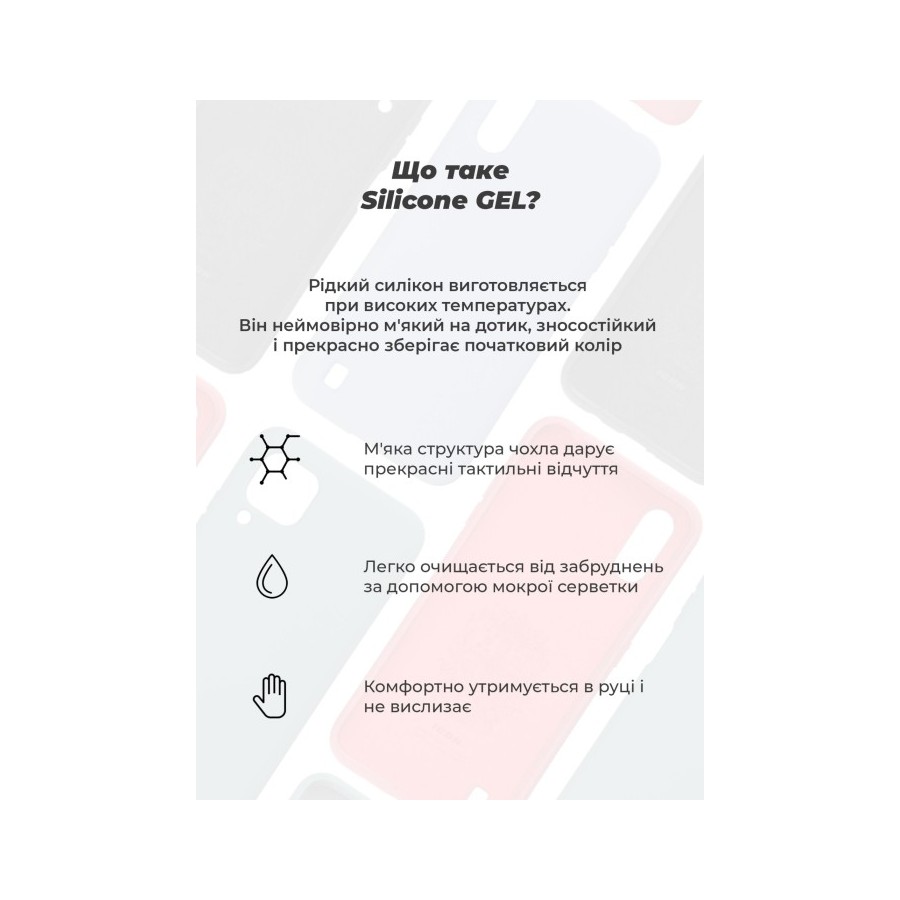 Що таке
Silicone GEL?

Рідкий силікон виготовляється при високих температурах. Він неймовірно м'який на дотик, зносостійкий і прекрасно зберігає початковий колір

М'яка структура чохла дарує прекрасні тактильні відчуття

Легко очищається від забруднень за допомогою мокрої серветки

Комфортно утримується в руці і не вислизає